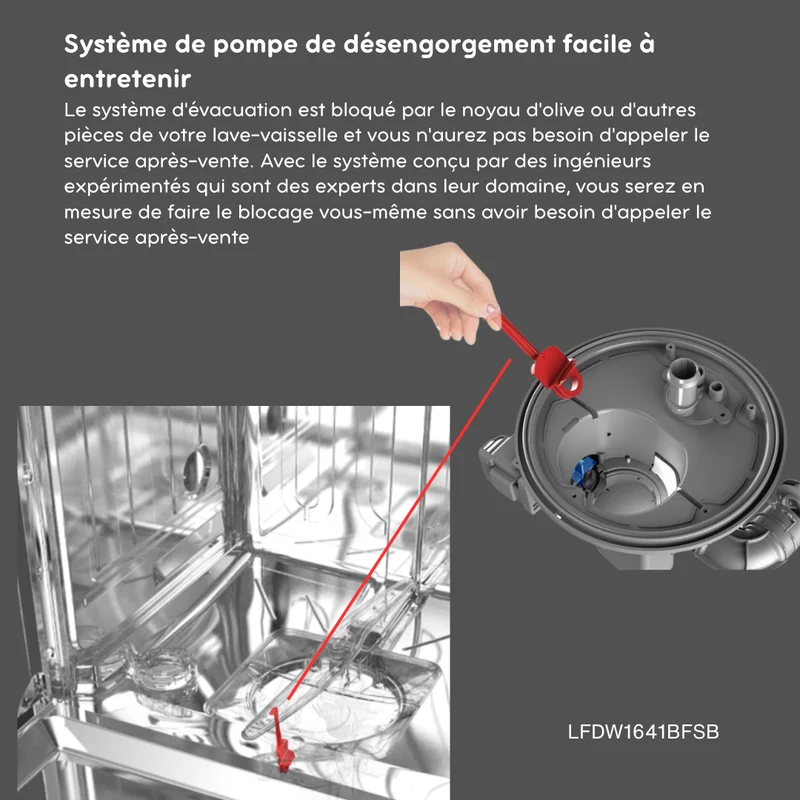 Système de pompe de désengorgement facile à entretenir

Le système d'évacuation est bloqué par le noyau d'olive ou d'autres pièces de votre lave-vaisselle et vous n'aurez pas besoin d'appeler le service après-vente. Avec le système conçu par des ingénieurs expérimentés qui sont des experts dans leur domaine, vous serez en mesure de faire le blocage vous-même sans avoir besoin d'appeler le service après-vente

LFDW1641BFSB